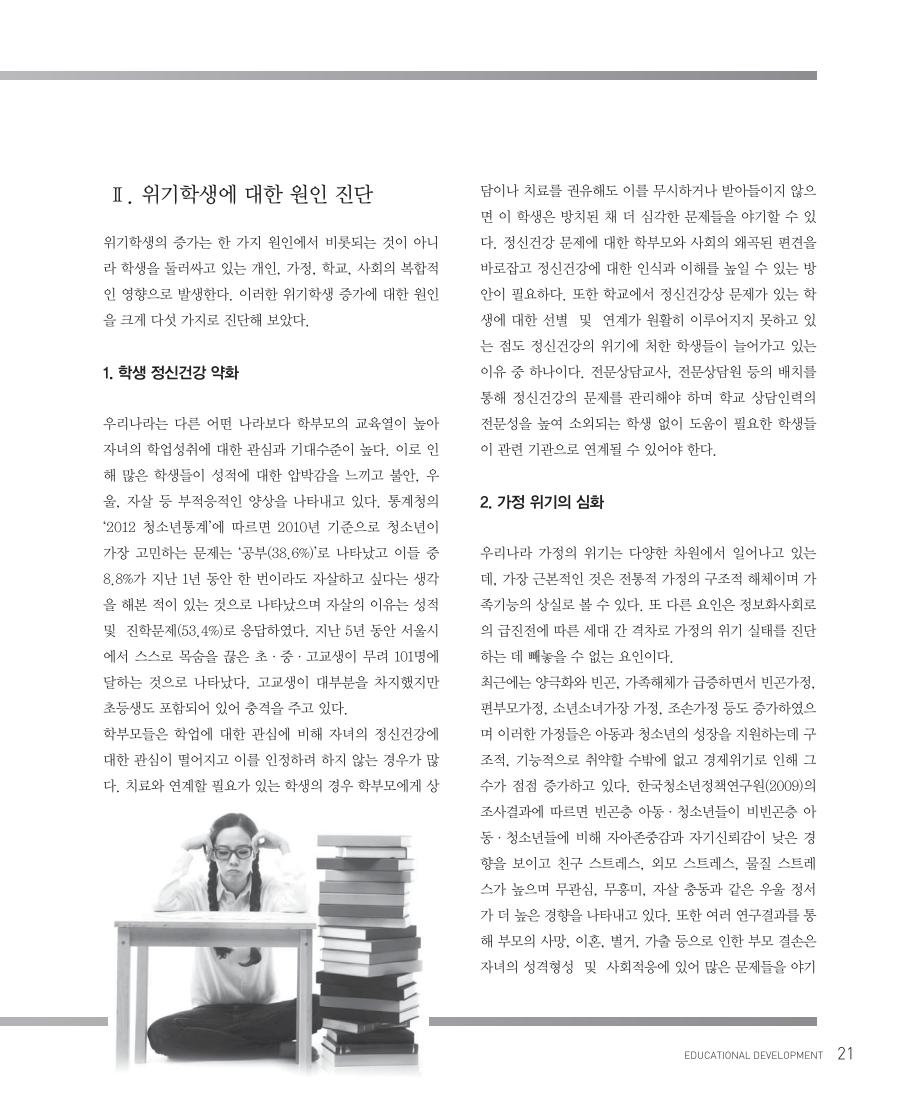 Ⅱ. 위기학생에 대한 원인 진단

위기학생의 증가는 한 가지 원인에서 비롯되는 것이 아니라 학생을 둘러싸고 있는 개인, 가정, 학교, 사회의 복합적인 영향으로 발생한다. 이러한 위기학생 증가에 대한 원인을 크게 다섯 가지로 진단해 보았다.

1. 학생 정신건강 약화

우리나라는 다른 어떤 나라보다 학부모의 교육열이 높아 자녀의 학업성취에 대한 관심과 기대수준이 높다. 이로 인해 많은 학생들이 성적에 대한 압박감을 느끼고 불안, 우울, 자살 등 부적응적인 양상을 나타내고 있다. 통계청의 '2012 청소년통계'에 따르면 2010년 기준으로 청소년이 가장 고민하는 문제는 '공부(38.6%)'로 나타났고 이들 중 8.8%가 지난 1년 동안 한 번이라도 자살하고 싶다는 생각을 해본 적이 있는 것으로 나타났으며 자살의 이유는 성적 및 진학문제(53.4%)로 응답하였다. 지난 5년 동안 서울시에서 스스로 목숨을 끊은 초·중·고교생이 무려 101명에 달하는 것으로 나타났다. 고교생이 대부분을 차지했지만 초등생도 포함되어 있어 충격을 주고 있다.
학부모들은 학업에 대한 관심에 비해 자녀의 정신건강에 대한 관심이 떨어지고 이를 인정하려 하지 않는 경우가 많다. 치료와 연계할 필요가 있는 학생의 경우 학부모에게 상담이나 치료를 권유해도 이를 무시하거나 받아들이지 않으면 이 학생은 방치된 채 더 심각한 문제들을 야기할 수 있다. 정신건강 문제에 대한 학부모와 사회의 왜곡된 편견을 바로잡고 정신건강에 대한 인식과 이해를 높일 수 있는 방안이 필요하다. 또한 학교에서 정신건강상 문제가 있는 학생에 대한 선별 및 연계가 원활히 이루어지지 못하고 있는 점도 정신건강의 위기에 처한 학생들이 늘어가고 있는 이유 중 하나이다. 전문상담교사, 전문상담원 등의 배치를 통해 정신건강의 문제를 관리해야 하며 학교 상담인력의 전문성을 높여 소외되는 학생 없이 도움이 필요한 학생들이 관련 기관으로 연계될 수 있어야 한다.

2. 가정 위기의 심화

우리나라 가정의 위기는 다양한 차원에서 일어나고 있는데, 가장 근본적인 것은 전통적 가정의 구조적 해체이며 가족기능의 상실로 볼 수 있다. 또 다른 요인은 정보화사회로의 급진전에 따른 세대 간 격차로 가정의 위기 실태를 진단하는 데 빼놓을 수 없는 요인이다.
최근에는 양극화와 빈곤, 가족해체가 급증하면서 빈곤가정, 편부모가정, 소년소녀가장 가정, 조손가정 등도 증가하였으며 이러한 가정들은 아동과 청소년의 성장을 지원하는데 구조적, 기능적으로 취약할 수밖에 없고 경제위기로 인해 그 수가 점점 증가하고 있다. 한국청소년정책연구원(2009)의 조사결과에 따르면 빈곤층 아동·청소년들이 비빈곤층 아동·청소년들에 비해 자아존중감과 자기신뢰감이 낮은 경향을 보이고 친구 스트레스, 외모 스트레스, 물질 스트레스가 높으며 무관심, 무흥미, 자살 충동과 같은 우울 정서가 더 높은 경향을 나타내고 있다. 또한 여러 연구결과를 통해 부모의 사망, 이혼, 별거, 가출 등으로 인한 부모 결손은 자녀의 성격형성 및 사회적응에 있어 많은 문제들을 야기

EDUCATIONAL DEVELOPMENT 21